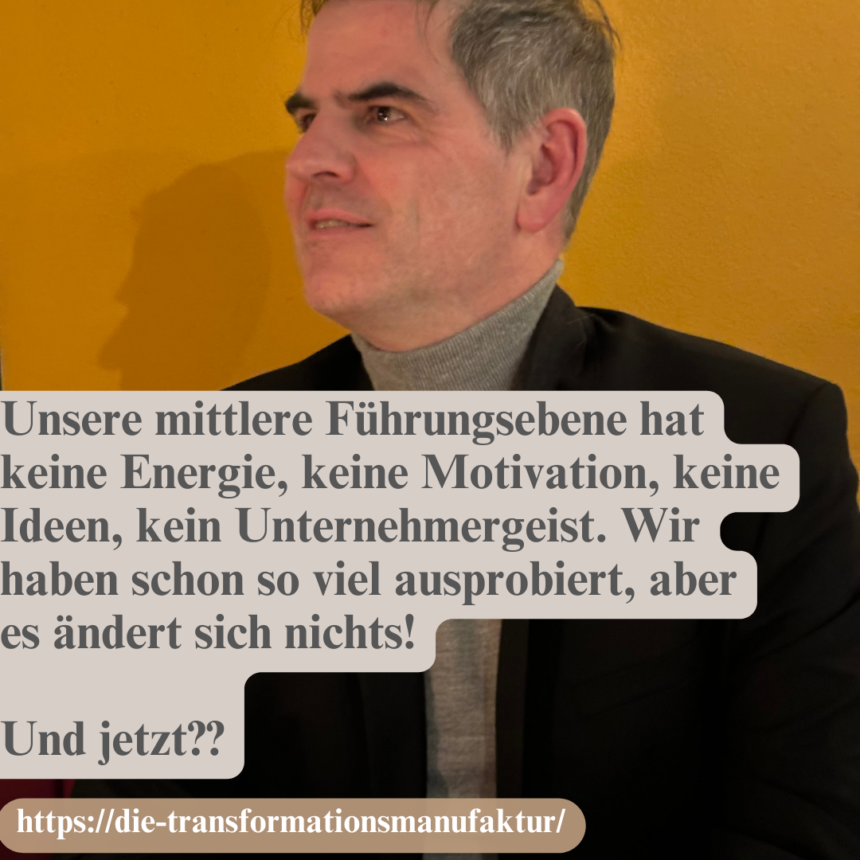 Unsere mittlere Führungsebene hat keine Energie, keine Motivation, keine Ideen, kein Unternehmergeist. Wir haben schon so viel ausprobiert, aber es ändert sich nichts!

Und jetzt??

https://die-transformationsmanufaktur/